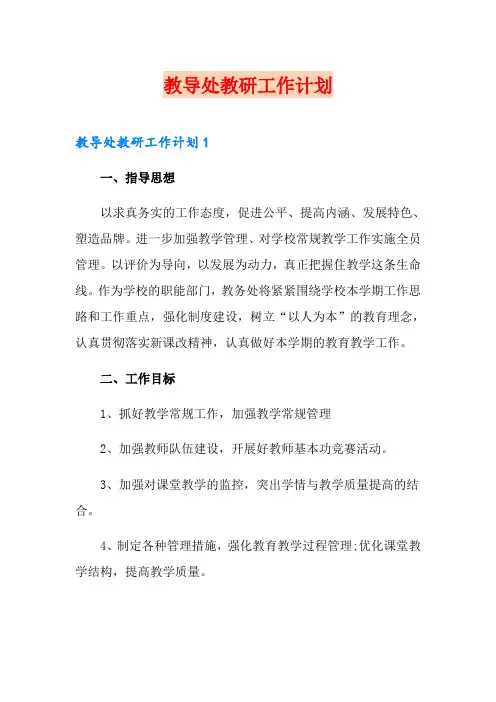 教导处教研工作计划

教导处教研工作计划1

一、指导思想

以求真务实的工作态度，促进公平、提高内涵、发展特色、塑造品牌。进一步加强教学管理、对学校常规教学工作实施全员管理。以评价为导向，以发展为动力，真正把握住教学这条生命线。作为学校的职能部门，教务处将紧紧围绕学校本学期工作思路和工作重点，强化制度建设，树立“以人为本”的教育理念，认真贯彻落实新课改精神，认真做好本学期的教育教学工作。

二、工作目标

1、抓好教学常规工作，加强教学常规管理

2、加强教师队伍建设，开展好教师基本功竞赛活动。

3、加强对课堂教学的监控，突出学情与教学质量提高的结合。

4、制定各种管理措施，强化教育教学过程管理;优化课堂教学结构，提高教学质量。